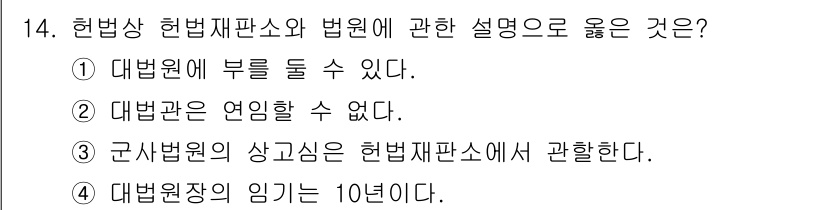 14. 헌법상 헌법재판소와 법원에 관한 설명으로 옳은 것은?

① 대법원에 부를 둘 수 있다.

② 대법관은 연임할 수 없다.

③ 군사법원의 상고심은 헌법재판소에서 관할한다.

④ 대법원장의 임기는 10년이다.